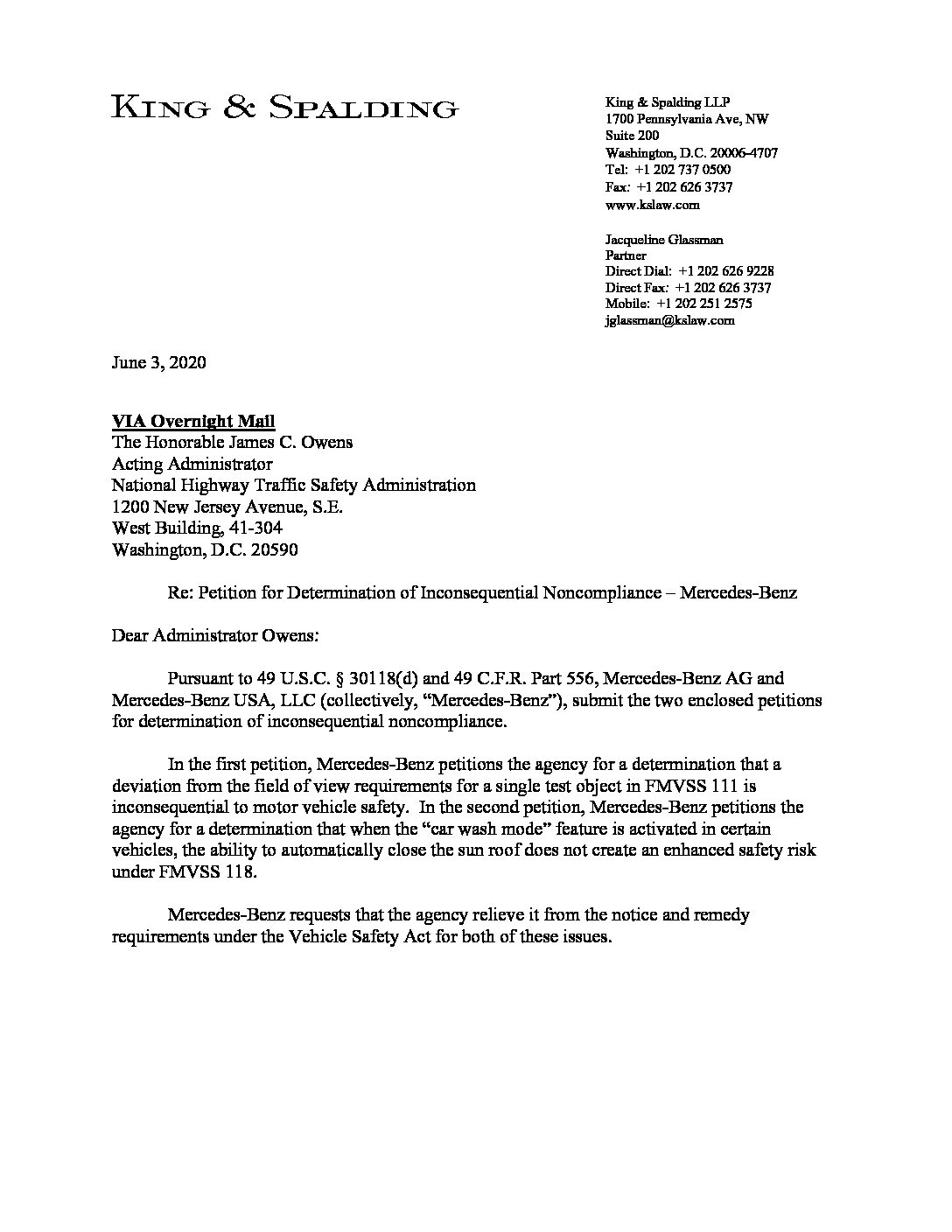 KING & SPALDING

King & Spalding LLP
1700 Pennsylvania Ave, NW
Suite 200
Washington, D.C. 20006-4707
Tel: +1 202 737 0500
Fax: +1 202 626 3737
www.kslaw.com

Jacqueline Glassman
Partner
Direct Dial: +1 202 626 9228
Direct Fax: +1 202 626 3737
Mobile: +1 202 251 2575
jglassman@kslaw.com

June 3, 2020

VIA Overnight Mail
The Honorable James C. Owens
Acting Administrator
National Highway Traffic Safety Administration
1200 New Jersey Avenue, S.E.
West Building, 41-304
Washington, D.C. 20590

Re: Petition for Determination of Inconsequential Noncompliance – Mercedes-Benz

Dear Administrator Owens:

Pursuant to 49 U.S.C. § 30118(d) and 49 C.F.R. Part 556, Mercedes-Benz AG and Mercedes-Benz USA, LLC (collectively, "Mercedes-Benz"), submit the two enclosed petitions for determination of inconsequential noncompliance.

In the first petition, Mercedes-Benz petitions the agency for a determination that a deviation from the field of view requirements for a single test object in FMVSS 111 is inconsequential to motor vehicle safety. In the second petition, Mercedes-Benz petitions the agency for a determination that when the "car wash mode" feature is activated in certain vehicles, the ability to automatically close the sun roof does not create an enhanced safety risk under FMVSS 118.

Mercedes-Benz requests that the agency relieve it from the notice and remedy requirements under the Vehicle Safety Act for both of these issues.